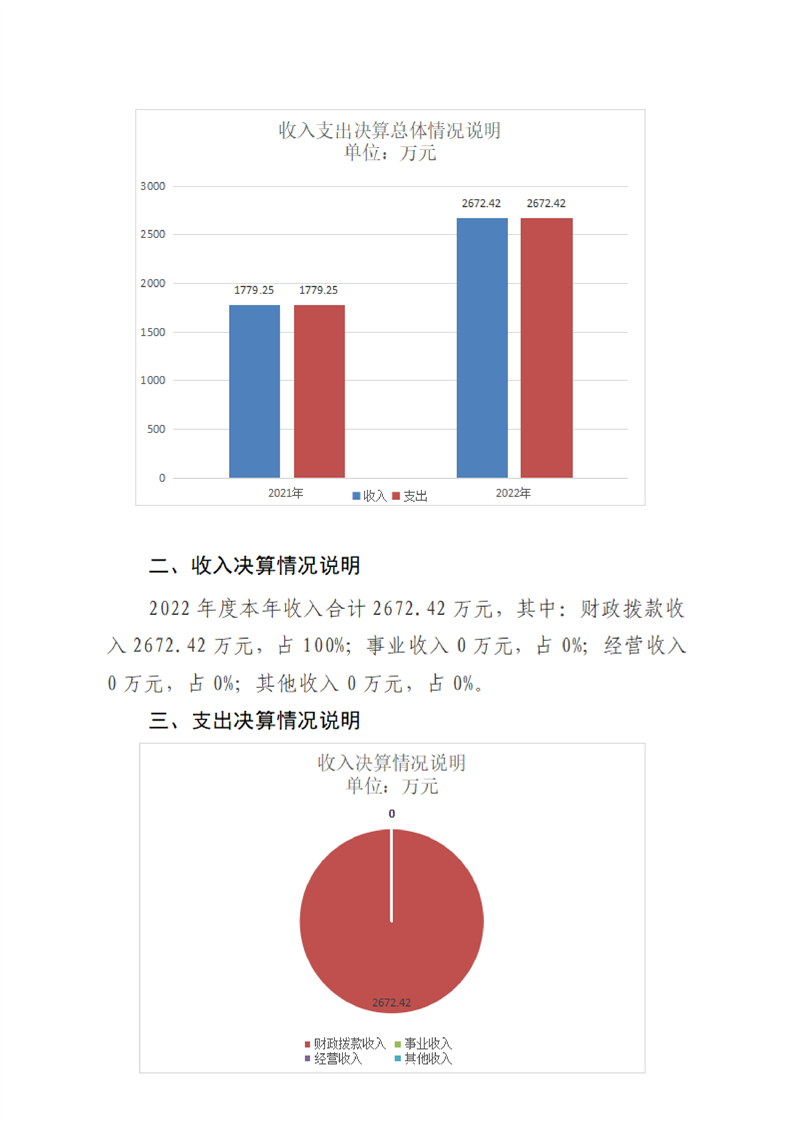 收入支出决算总体情况说明
单位：万元

3000
2500
2000
1500
1000
500
0

1779.25 1779.25
2672.42 2672.42

2021年
2022年
收入 支出

二、收入决算情况说明

2022 年度本年收入合计 2672.42 万元，其中：财政拨款收入 2672.42 万元，占 100%；事业收入 0 万元，占 0%；经营收入 0 万元，占 0%；其他收入 0 万元，占 0%。

三、支出决算情况说明

收入决算情况说明
单位：万元

0

2672.42

财政拨款收入 事业收入
经营收入 其他收入